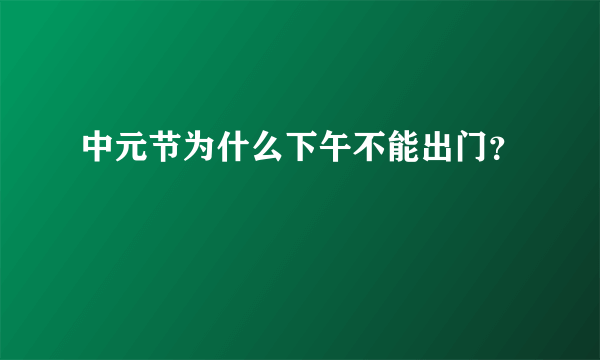 中元节为什么下午不能出门?